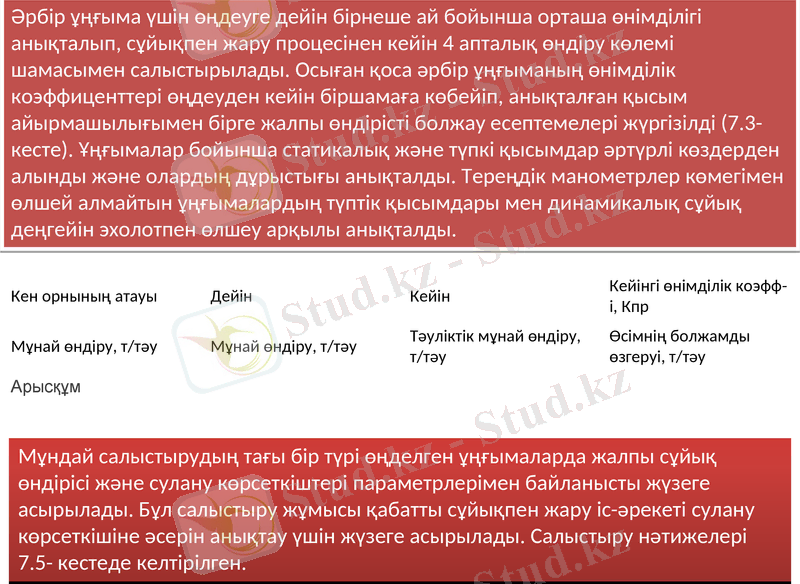 Әрбір ұңғыма үшін өңдеуге дейін бірнеше ай бойынша орташа өнімділігі анықталып, сұйықпен жару процесінен кейін 4 апталық өндіру көлемі шамасымен салыстырылады. Осыған қоса әрбір ұңғыманың өнімділік коэффиценттері өңдеуден кейін біршамаға көбейіп, анықталған қысым айырмашылығымен бірге жалпы өндірісті болжау есептемелері жүргізілді (7.3-кесте). Ұңғымалар бойынша статикалық және түпкі қысымдар әртүрлі көздерден алынды және олардың дұрыстығы анықталды. Тереңдік манометрлер көмегімен өлшей алмайтын ұңғымалардың түптік қысымдары мен динамикалық сұйық деңгейін эхолотпен өлшеу арқылы анықталды.

| Кен орнының атауы | Дейін | Кейін | Кейінгі өнімділік коэфф-і, Кпр |
|---|---|---|---|
| Мұнай өндіру, т/тәу | Мұнай өндіру, т/тәу | Тәуліктік мұнай өндіру, т/тәу | Өсімнің болжамды өзгеруі, т/тәу |
| Арысқұм | | | |

Мұндай салыстырудың тағы бір түрі өңделген ұңғымаларда жалпы сұйық өндірісі және сулану көрсеткіштері параметрлерімен байланысты жүзеге асырылады. Бұл салыстыру жұмысы қабатты сұйықпен жару іс-әрекеті сулану көрсеткішіне әсерін анықтау үшін жүзеге асырылады. Салыстыру нәтижелері 7.5- кестеде келтірілген.

Stud.kz - Stud.kz